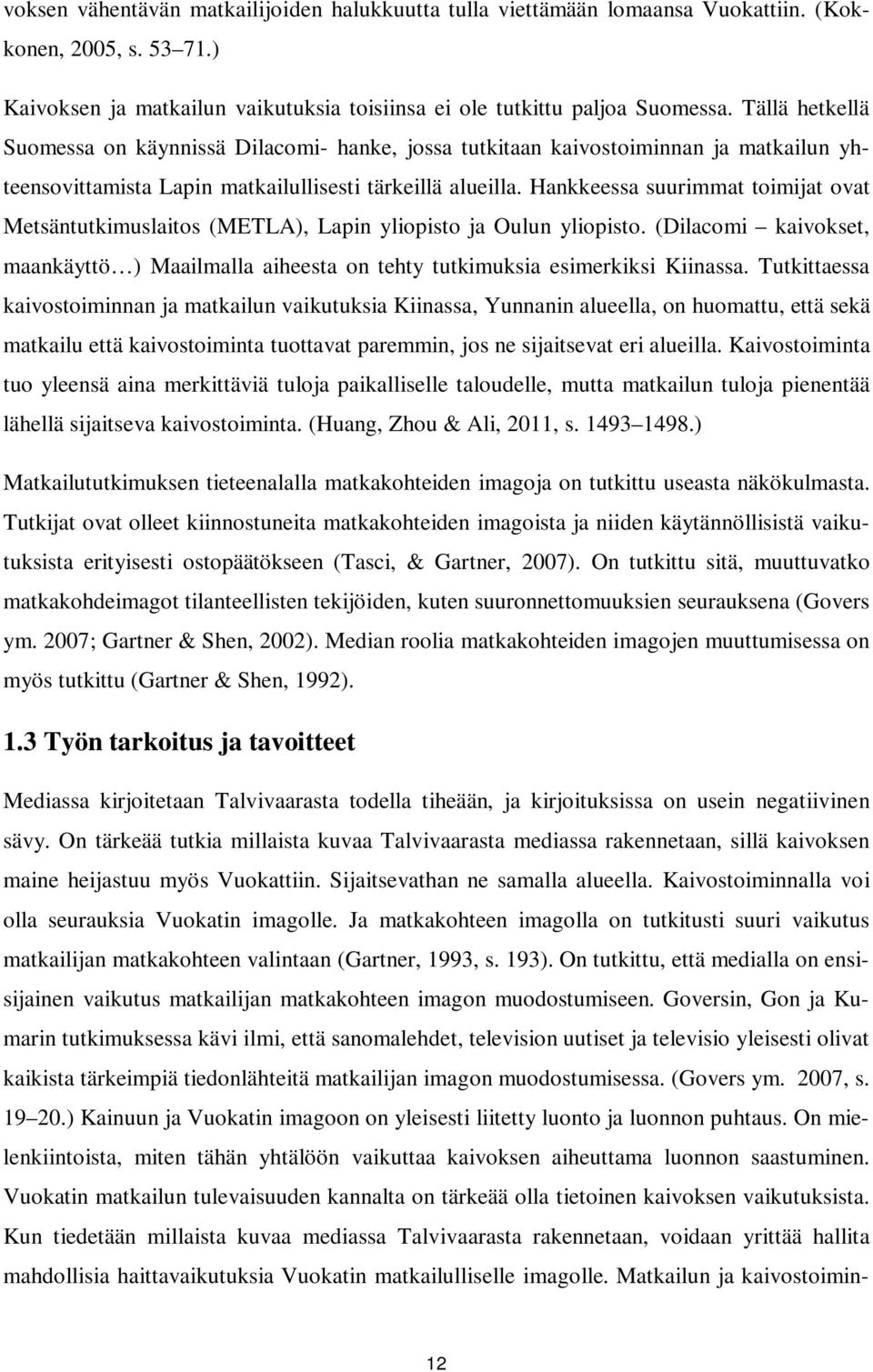 voksen vähentävän matkailijoiden halukkuutta tulla viettämään lomaansa Vuokattiin. (Kokkonen, 2005, s. 53 71.)

Kaivoksen ja matkailun vaikutuksia toisiinsa ei ole tutkittu paljoa Suomessa. Tällä hetkellä Suomessa on käynnissä Dilacomi- hanke, jossa tutkitaan kaivostoiminnan ja matkailun yhteensovittamista Lapin matkailullisesti tärkeillä alueilla. Hankkeessa suurimmat toimijat ovat Metsäntutkimuslaitos (METLA), Lapin yliopisto ja Oulun yliopisto. (Dilacomi kaivokset, maankäyttö ) Maailmalla aiheesta on tehty tutkimuksia esimerkiksi Kiinassa. Tutkittaessa kaivostoiminnan ja matkailun vaikutuksia Kiinassa, Yunnanin alueella, on huomattu, että sekä matkailu että kaivostoiminta tuottavat paremmin, jos ne sijaitsevat eri alueilla. Kaivostoiminta tuo yleensä aina merkittäviä tuloja paikalliselle taloudelle, mutta matkailun tuloja pienentää lähellä sijaitseva kaivostoiminta. (Huang, Zhou & Ali, 2011, s. 1493 1498.)

Matkailututkimuksen tieteenalalla matkakohteiden imagoja on tutkittu useasta näkökulmasta. Tutkijat ovat olleet kiinnostuneita matkakohteiden imagoista ja niiden käytännöllisistä vaikutuksista erityisesti ostopäätökseen (Tasci, & Gartner, 2007). On tutkittu sitä, muuttuvatko matkakohdeimagot tilanteellisten tekijöiden, kuten suuronnettomuuksien seurauksena (Govers ym. 2007; Gartner & Shen, 2002). Median roolia matkakohteiden imagojen muuttumisessa on myös tutkittu (Gartner & Shen, 1992).

1.3 Työn tarkoitus ja tavoitteet

Mediassa kirjoitetaan Talvivaarasta todella tiheään, ja kirjoituksissa on usein negatiivinen sävy. On tärkeää tutkia millaista kuvaa Talvivaarasta mediassa rakennetaan, sillä kaivoksen maine heijastuu myös Vuokattiin. Sijaitsevathan ne samalla alueella. Kaivostoiminnalla voi olla seurauksia Vuokatin imagolle. Ja matkakohteen imagolla on tutkitusti suuri vaikutus matkailijan matkakohteen valintaan (Gartner, 1993, s. 193). On tutkittu, että medialla on ensisijainen vaikutus matkailijan matkakohteen imagon muodostumiseen. Goversin, Gon ja Kumarin tutkimuksessa kävi ilmi, että sanomalehdet, television uutiset ja televisio yleisesti olivat kaikista tärkeimpiä tiedonlähteitä matkailijan imagon muodostumisessa. (Govers ym. 2007, s. 19 20.) Kainuun ja Vuokatin imagoon on yleisesti liitetty luonto ja luonnon puhtaus. On mielenkiintoista, miten tähän yhtälöön vaikuttaa kaivoksen aiheuttama luonnon saastuminen. Vuokatin matkailun tulevaisuuden kannalta on tärkeää olla tietoinen kaivoksen vaikutuksista. Kun tiedetään millaista kuvaa mediassa Talvivaarasta rakennetaan, voidaan yrittää hallita mahdollisia haittavaikutuksia Vuokatin matkailulliselle imagolle. Matkailun ja kaivostoimin-

12